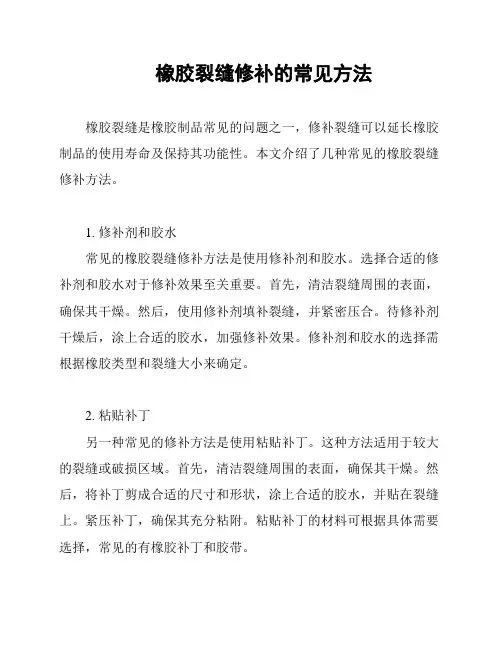 橡胶裂缝修补的常见方法

橡胶裂缝是橡胶制品常见的问题之一，修补裂缝可以延长橡胶制品的使用寿命及保持其功能性。本文介绍了几种常见的橡胶裂缝修补方法。

1. 修补剂和胶水

常见的橡胶裂缝修补方法是使用修补剂和胶水。选择合适的修补剂和胶水对于修补效果至关重要。首先，清洁裂缝周围的表面，确保其干燥。然后，使用修补剂填补裂缝，并紧密压合。待修补剂干燥后，涂上合适的胶水，加强修补效果。修补剂和胶水的选择需根据橡胶类型和裂缝大小来确定。

2. 粘贴补丁

另一种常见的修补方法是使用粘贴补丁。这种方法适用于较大的裂缝或破损区域。首先，清洁裂缝周围的表面，确保其干燥。然后，将补丁剪成合适的尺寸和形状，涂上合适的胶水，并贴在裂缝上。紧压补丁，确保其充分粘附。粘贴补丁的材料可根据具体需要选择，常见的有橡胶补丁和胶带。